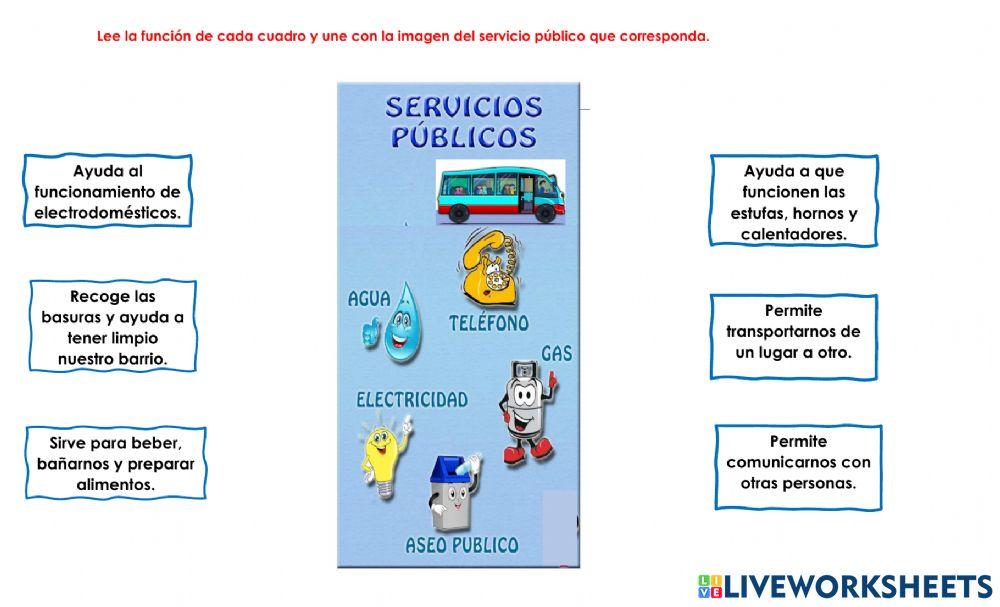 Lee la función de cada cuadro y une con la imagen del servicio público que corresponda.

Ayuda al funcionamiento de electrodomésticos.

Recoge las basuras y ayuda a tener limpio nuestro barrio.

Sirve para beber, bañarnos y preparar alimentos.

SERVICIOS PÚBLICOS

AGUA

TELÉFONO

GAS

ELECTRICIDAD

ASEO PUBLICO

Ayuda a que funcionen las estufas, hornos y calentadores.

Permite transportarnos de un lugar a otro.

Permite comunicarnos con otras personas.

LIVEWORKSHEETS